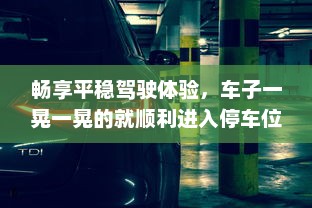 畅享平稳驾驶体验，车子一晃一晃的就顺利进入停车位

TDI